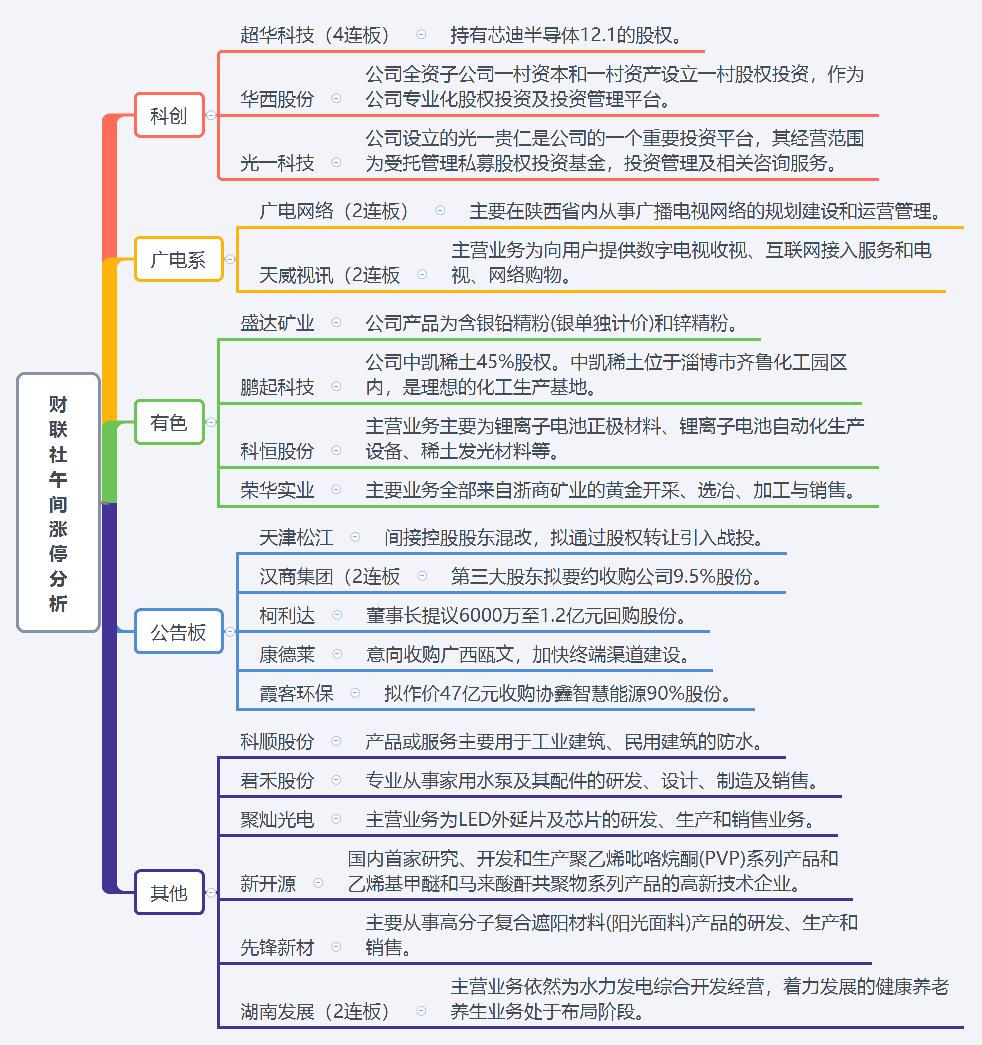 财联社午间涨停分析

科创
超华科技（4连板） 持有芯迪半导体12.1的股权。
华西股份 公司全资子公司一村资本和一村资产设立一村股权投资，作为公司专业化股权投资及投资管理平台。
光一科技 公司设立的光一贵仁是公司的一个重要投资平台，其经营范围为受托管理私募股权投资基金，投资管理及相关咨询服务。

广电系
广电网络（2连板） 主要在陕西省内从事广播电视网络的规划建设和运营管理。
天威视讯（2连板 主营业务为向用户提供数字电视收视、互联网接入服务和电视、网络购物。

有色
盛达矿业 公司产品为含银铅精粉(银单独计价)和锌精粉。
鹏起科技 公司中凯稀土45%股权。中凯稀土位于淄博市齐鲁化工园区内，是理想的化工生产基地。
科恒股份 主营业务主要为锂离子电池正极材料、锂离子电池自动化生产设备、稀土发光材料等。
荣华实业 主要业务全部来自浙商矿业的黄金开采、选冶、加工与销售。

公告板
天津松江 间接控股股东混改，拟通过股权转让引入战投。
汉商集团（2连板 第三大股东拟要约收购公司9.5%股份。
柯利达 董事长提议6000万至1.2亿元回购股份。
康德莱 意向收购广西瓯文，加快终端渠道建设。
霞客环保 拟作价47亿元收购协鑫智慧能源90%股份。

其他
科顺股份 产品或服务主要用于工业建筑、民用建筑的防水。
君禾股份 专业从事家用水泵及其配件的研发、设计、制造及销售。
聚灿光电 主营业务为LED外延片及芯片的研发、生产和销售业务。
新开源 国内首家研究、开发和生产聚乙烯吡咯烷酮(PVP)系列产品和乙烯基甲醚和马来酸酐共聚物系列产品的高新技术企业。
先锋新材 主要从事高分子复合遮阳材料(阳光面料)产品的研发、生产和销售。
湖南发展（2连板） 主营业务依然为水力发电综合开发经营，着力发展的健康养老养生业务处于布局阶段。